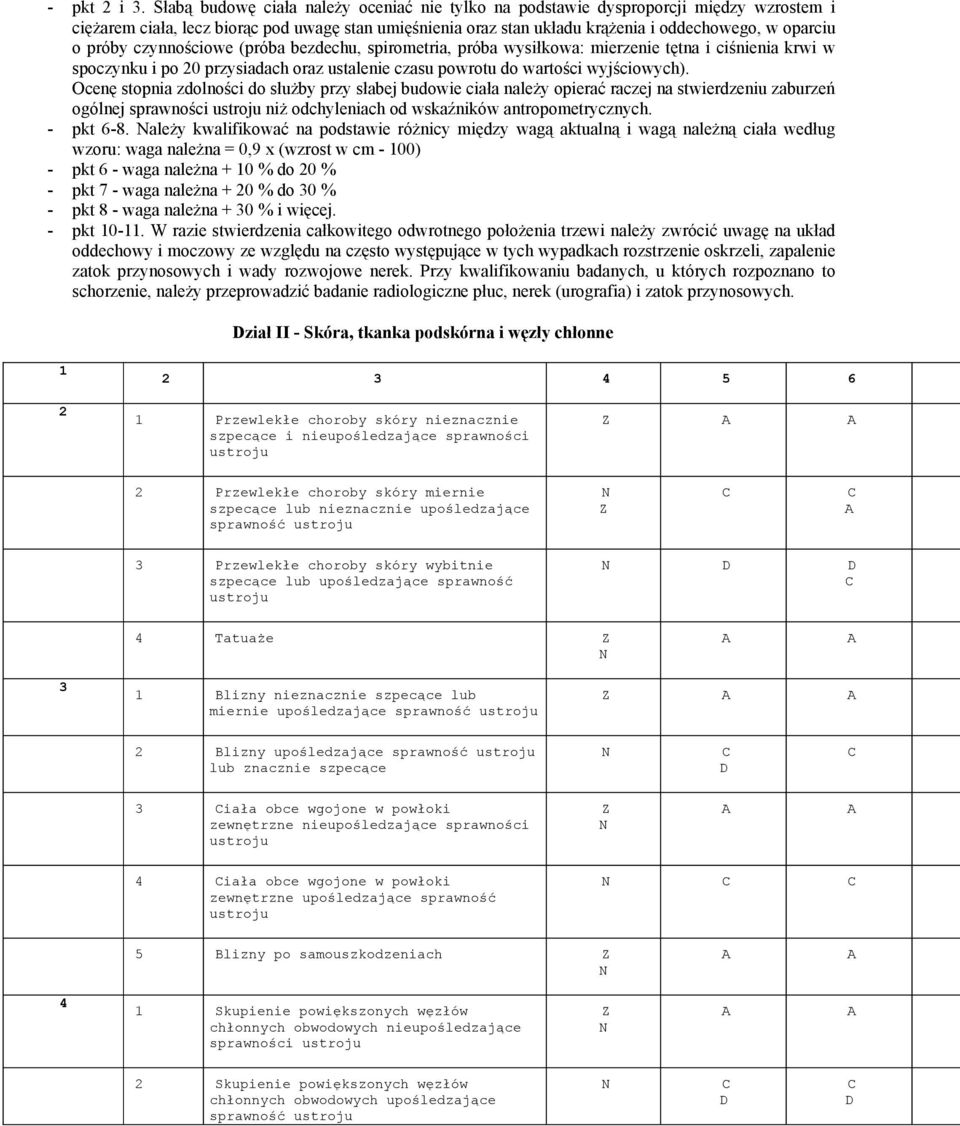 - pkt 2 i 3. Słabą budowę ciała należy oceniać nie tylko na podstawie dysproporcji między wzrostem i ciężarem ciała, lecz biorąc pod uwagę stan umięśnienia oraz stan układu krążenia i oddechowego, w oparciu o próby czynnościowe (próba bezdechu, spirometria, próba wysiłkowa: mierzenie tętna i ciśnienia krwi w spoczynku i po 20 przysiadach oraz ustalenie czasu powrotu do wartości wyjściowych). Ocenę stopnia zdolności do służby przy słabej budowie ciała należy opierać raczej na stwierdzeniu zaburzeń ogólnej sprawności ustroju niż odchyleniach od wskaźników antropometrycznych.
- pkt 6-8. Należy kwalifikować na podstawie różnicy między wagą aktualną i wagą należną ciała według wzoru: waga należna = 0,9 x (wzrost w cm - 100)
- pkt 6 - waga należna + 10 % do 20 %
- pkt 7 - waga należna + 20 % do 30 %
- pkt 8 - waga należna + 30 % i więcej.
- pkt 10-11. W razie stwierdzenia całkowitego odwrotnego położenia trzewi należy zwrócić uwagę na układ oddechowy i moczowy ze względu na często występujące w tych wypadkach rozstrzenie oskrzeli, zapalenie zatok przynosowych i wady rozwojowe nerek. Przy kwalifikowaniu badanych, u których rozpoznano to schorzenie, należy przeprowadzić badanie radiologiczne płuc, nerek (urografia) i zatok przynosowych.

Dział II - Skóra, tkanka podskórna i węzły chłonne

| 1 | 2 | 3 | 4 | 5 | 6 |
|---|---|---|---|---|---|
| 2 | 1 | Przewlekłe choroby skóry nieznacznie szpecące i nieupośledzające sprawności ustroju | Z | A | A |
| | 2 | Przewlekłe choroby skóry miernie szpecące lub nieznacznie upośledzające sprawność ustroju | N Z | C | C A |
| | 3 | Przewlekłe choroby skóry wybitnie szpecące lub upośledzające sprawność ustroju | N | D | D C |
| | 4 | Tatuaże | Z N | A | A |
| 3 | 1 | Blizny nieznacznie szpecące lub miernie upośledzające sprawność ustroju | Z | A | A |
| | 2 | Blizny upośledzające sprawność ustroju lub znacznie szpecące | N | C D | C |
| | 3 | Ciała obce wgojone w powłoki zewnętrzne nieupośledzające sprawności ustroju | Z N | A | A |
| | 4 | Ciała obce wgojone w powłoki zewnętrzne upośledzające sprawność ustroju | N | C | C |
| | 5 | Blizny po samouszkodzeniach | Z N | A | A |
| 4 | 1 | Skupienie powiększonych węzłów chłonnych obwodowych nieupośledzające sprawności ustroju | Z N | A | A |
| | 2 | Skupienie powiększonych węzłów chłonnych obwodowych upośledzające sprawność ustroju | N | C D | C D |